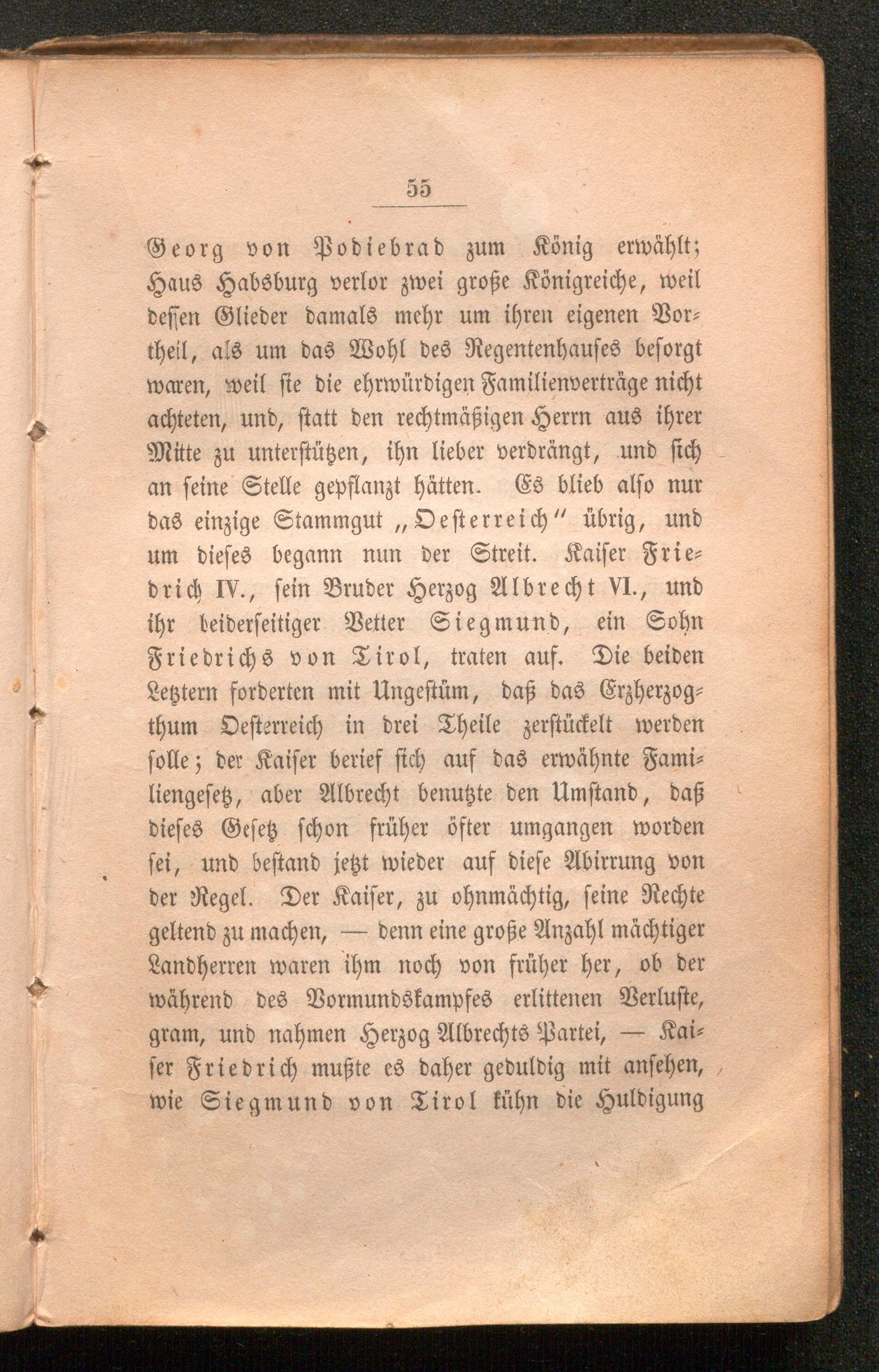 55

Georg von Podiebrad zum König erwählt; Haus Habsburg verlor zwei große Königreiche, weil dessen Glieder damals mehr um ihren eigenen Vortheil, als um das Wohl des Regentenhauses besorgt waren, weil sie die ehrwürdigen Familienverträge nicht achteten, und, statt den rechtmäßigen Herrn aus ihrer Mitte zu unterstützen, ihn lieber verdrängt, und sich an seine Stelle gepflanzt hätten. Es blieb also nur das einzige Stammgut „Oesterreich" übrig, und um dieses begann nun der Streit. Kaiser Friedrich IV., sein Bruder Herzog Albrecht VI., und ihr beiderseitiger Vetter Siegmund, ein Sohn Friedrichs von Tirol, traten auf. Die beiden Letztern forderten mit Ungestüm, daß das Erzherzogthum Oesterreich in drei Theile zerstückelt werden solle; der Kaiser berief sich auf das erwähnte Familiengesetz, aber Albrecht benutzte den Umstand, daß dieses Gesetz schon früher öfter umgangen worden sei, und bestand jetzt wieder auf diese Abirrung von der Regel. Der Kaiser, zu ohnmächtig, seine Rechte geltend zu machen, — denn eine große Anzahl mächtiger Landherren waren ihm noch von früher her, ob der während des Vormundskampfes erlittenen Verluste, gram, und nahmen Herzog Albrechts Partei, — Kaiser Friedrich mußte es daher geduldig mit ansehen, wie Siegmund von Tirol kühn die Huldigung